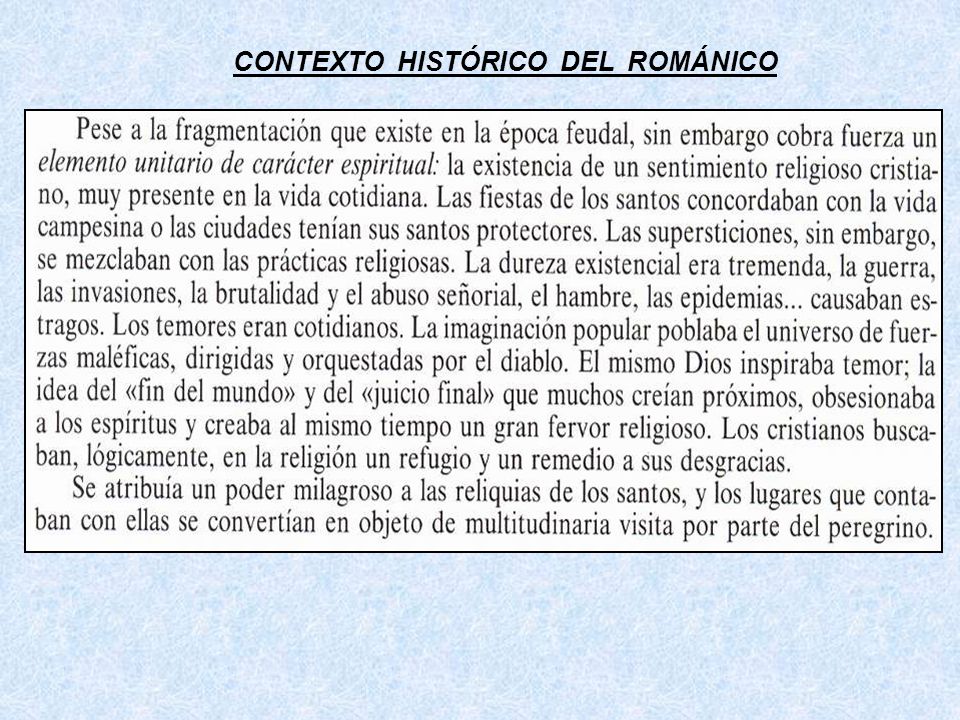 CONTEXTO HISTÓRICO DEL ROMÁNICO

Pese a la fragmentación que existe en la época feudal, sin embargo cobra fuerza un elemento unitario de carácter espiritual: la existencia de un sentimiento religioso cristiano, muy presente en la vida cotidiana. Las fiestas de los santos concordaban con la vida campesina o las ciudades tenían sus santos protectores. Las supersticiones, sin embargo, se mezclaban con las prácticas religiosas. La dureza existencial era tremenda, la guerra, las invasiones, la brutalidad y el abuso señorial, el hambre, las epidemias... causaban estragos. Los temores eran cotidianos. La imaginación popular poblaba el universo de fuerzas maléficas, dirigidas y orquestadas por el diablo. El mismo Dios inspiraba temor; la idea del «fin del mundo» y del «juicio final» que muchos creían próximos, obsesionaba a los espíritus y creaba al mismo tiempo un gran fervor religioso. Los cristianos buscaban, lógicamente, en la religión un refugio y un remedio a sus desgracias.

Se atribuía un poder milagroso a las reliquias de los santos, y los lugares que contaban con ellas se convertían en objeto de multitudinaria visita por parte del peregrino.